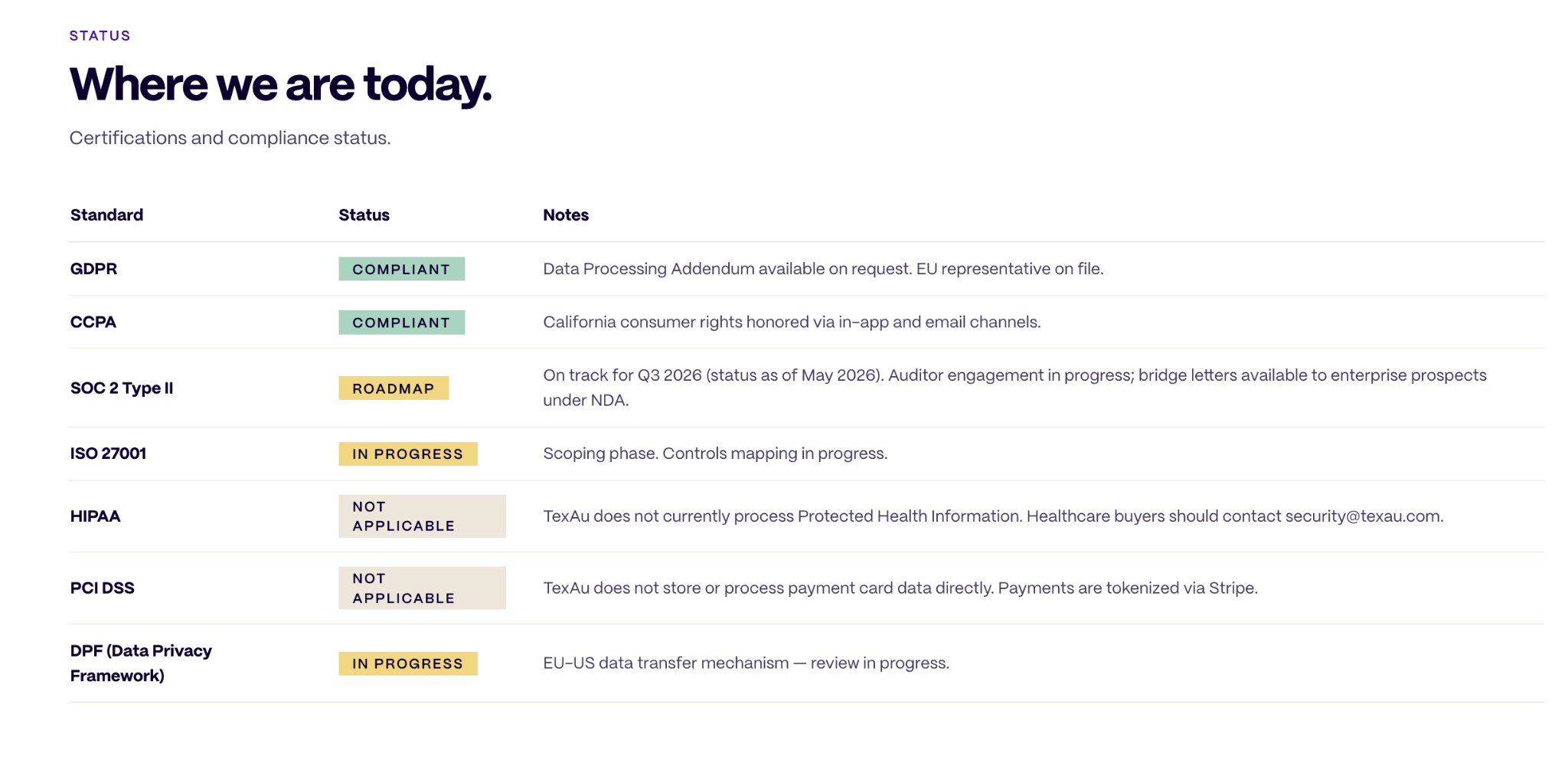 STATUS

Where we are today.

Certifications and compliance status.

| Standard | Status | Notes |
|---|---|---|
| GDPR | COMPLIANT | Data Processing Addendum available on request. EU representative on file. |
| CCPA | COMPLIANT | California consumer rights honored via in-app and email channels. |
| SOC 2 Type II | ROADMAP | On track for Q3 2026 (status as of May 2026). Auditor engagement in progress; bridge letters available to enterprise prospects under NDA. |
| ISO 27001 | IN PROGRESS | Scoping phase. Controls mapping in progress. |
| HIPAA | NOT APPLICABLE | TexAu does not currently process Protected Health Information. Healthcare buyers should contact security@texau.com. |
| PCI DSS | NOT APPLICABLE | TexAu does not store or process payment card data directly. Payments are tokenized via Stripe. |
| DPF (Data Privacy Framework) | IN PROGRESS | EU-US data transfer mechanism — review in progress. |